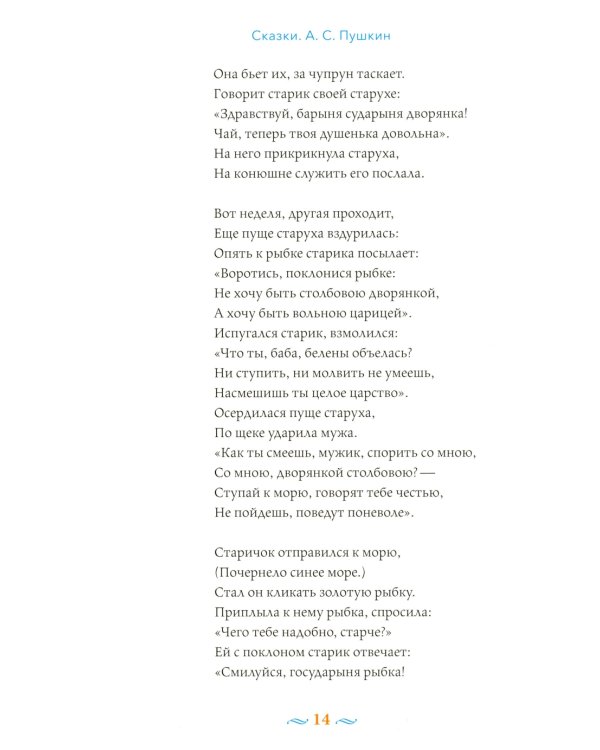 Сказки. А. С. Пушкин

Она бьет их, за чупрун таскает.
Говорит старик своей старухе:
«Здравствуй, барыня сударыня дворянка!
Чай, теперь твоя душенька довольна».
На него прикрикнула старуха,
На конюшне служить его послала.

Вот неделя, другая проходит,
Еще пуще старуха вздурилась:
Опять к рыбке старика посылает:
«Воротись, поклонися рыбке:
Не хочу быть столбовою дворянкой,
А хочу быть вольною царицей».
Испугался старик, взмолился:
«Что ты, баба, белены объелась?
Ни ступить, ни молвить не умеешь,
Насмешишь ты целое царство».
Осердилася пуще старуха,
По щеке ударила мужа.
«Как ты смеешь, мужик, спорить со мною,
Со мною, дворянкой столбовою? —
Ступай к морю, говорят тебе честью,
Не пойдешь, поведут поневоле».

Старичок отправился к морю,
(Почернело синее море.)
Стал он кликать золотую рыбку.
Приплыла к нему рыбка, спросила:
«Чего тебе надобно, старче?»
Ей с поклоном старик отвечает:
«Смилуйся, государыня рыбка!

14